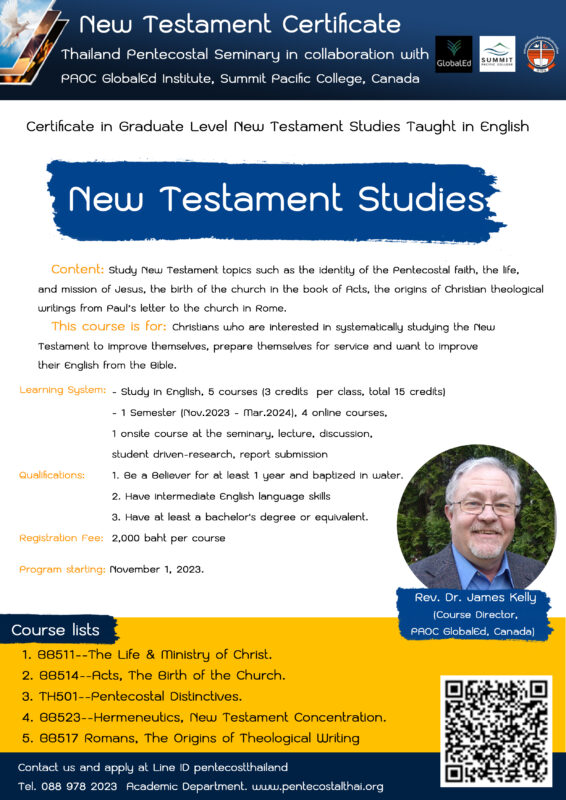 New Testament Certificate
Thailand Pentecostal Seminary in collaboration with PAOC GlobalEd Institute, Summit Pacific College, Canada

GlobalEd

SUMMIT PACIFIC COLLEGE

Certificate in Graduate Level New Testament Studies Taught in English

New Testament Studies

Content: Study New Testament topics such as the identity of the Pentecostal faith, the life, and mission of Jesus, the birth of the church in the book of Acts, the origins of Christian theological writings from Paul's letter to the church in Rome.

This course is for: Christians who are interested in systematically studying the New Testament to improve themselves, prepare themselves for service and want to improve their English from the Bible.

Learning System: - Study in English, 5 courses (3 credits per class, total 15 credits)
- 1 Semester (Nov.2023 - Mar.2024), 4 online courses, 1 onsite course at the seminary, lecture, discussion, student driven-research, report submission

Qualifications: 1. Be a Believer for at least 1 year and baptized in water.
2. Have intermediate English language skills
3. Have at least a bachelor's degree or equivalent.

Registration Fee: 2,000 baht per course

Program starting: November 1, 2023.

Rev. Dr. James Kelly
(Course Director, PAOC GlobalEd, Canada)

Course lists
1. BB511--The Life & Ministry of Christ.
2. BB514--Acts, The Birth of the Church.
3. TH501--Pentecostal Distinctives.
4. BB523--Hermeneutics, New Testament Concentration.
5. BB517 Romans, The Origins of Theological Writing

Contact us and apply at Line ID pentecostthailand
Tel. 088 978 2023 Academic Department. www.pentecostalthai.org